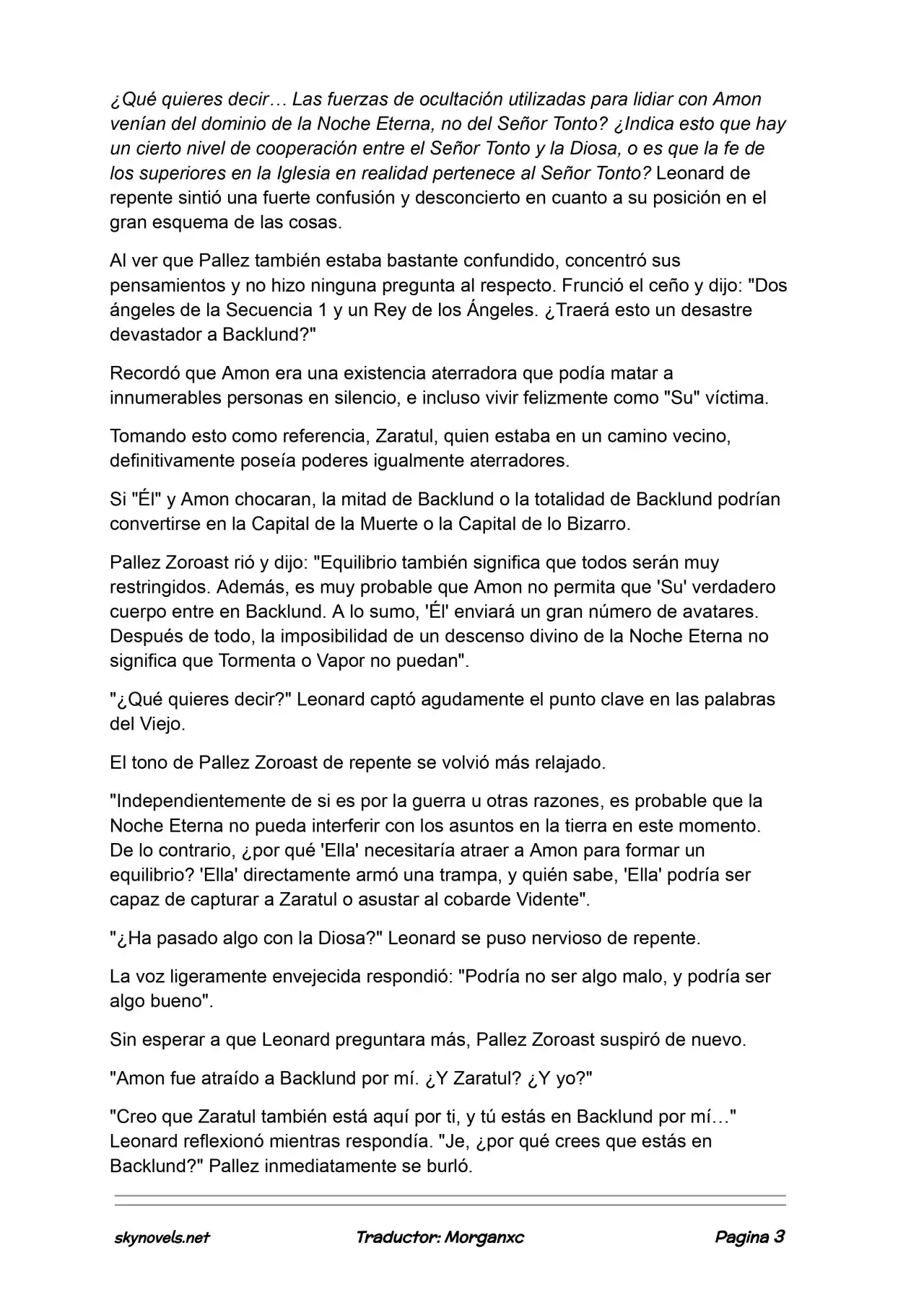 ¿Qué quieres decir… Las fuerzas de ocultación utilizadas para lidiar con Amon venían del dominio de la Noche Eterna, no del Señor Tonto? ¿Indica esto que hay un cierto nivel de cooperación entre el Señor Tonto y la Diosa, o es que la fe de los superiores en la Iglesia en realidad pertenece al Señor Tonto? Leonard de repente sintió una fuerte confusión y desconcierto en cuanto a su posición en el gran esquema de las cosas.

Al ver que Pallez también estaba bastante confundido, concentró sus pensamientos y no hizo ninguna pregunta al respecto. Frunció el ceño y dijo: "Dos ángeles de la Secuencia 1 y un Rey de los Ángeles. ¿Traerá esto un desastre devastador a Backlund?"

Recordó que Amon era una existencia aterradora que podía matar a innumerables personas en silencio, e incluso vivir felizmente como "Su" víctima.

Tomando esto como referencia, Zaratul, quien estaba en un camino vecino, definitivamente poseía poderes igualmente aterradores.

Si "Él" y Amon chocaran, la mitad de Backlund o la totalidad de Backlund podrían convertirse en la Capital de la Muerte o la Capital de lo Bizarro.

Pallez Zoroast rió y dijo: "Equilibrio también significa que todos serán muy restringidos. Además, es muy probable que Amon no permita que 'Su' verdadero cuerpo entre en Backlund. A lo sumo, 'Él' enviará un gran número de avatares. Después de todo, la imposibilidad de un descenso divino de la Noche Eterna no significa que Tormenta o Vapor no puedan".

"¿Qué quieres decir?" Leonard captó agudamente el punto clave en las palabras del Viejo.

El tono de Pallez Zoroast de repente se volvió más relajado.

"Independientemente de si es por la guerra u otras razones, es probable que la Noche Eterna no pueda interferir con los asuntos en la tierra en este momento. De lo contrario, ¿por qué 'Ella' necesitaría atraer a Amon para formar un equilibrio? 'Ella' directamente armó una trampa, y quién sabe, 'Ella' podría ser capaz de capturar a Zaratul o asustar al cobarde Vidente".

"¿Ha pasado algo con la Diosa?" Leonard se puso nervioso de repente.

La voz ligeramente envejecida respondió: "Podría no ser algo malo, y podría ser algo bueno".

Sin esperar a que Leonard preguntara más, Pallez Zoroast suspiró de nuevo.

"Amon fue atraído a Backlund por mí. ¿Y Zaratul? ¿Y yo?"

"Creo que Zaratul también está aquí por ti, y tú estás en Backlund por mí…" Leonard reflexionó mientras respondía. "Je, ¿por qué crees que estás en Backlund?" Pallez inmediatamente se burló.

skynovels.net Traductor: Morganxc Pagina 3